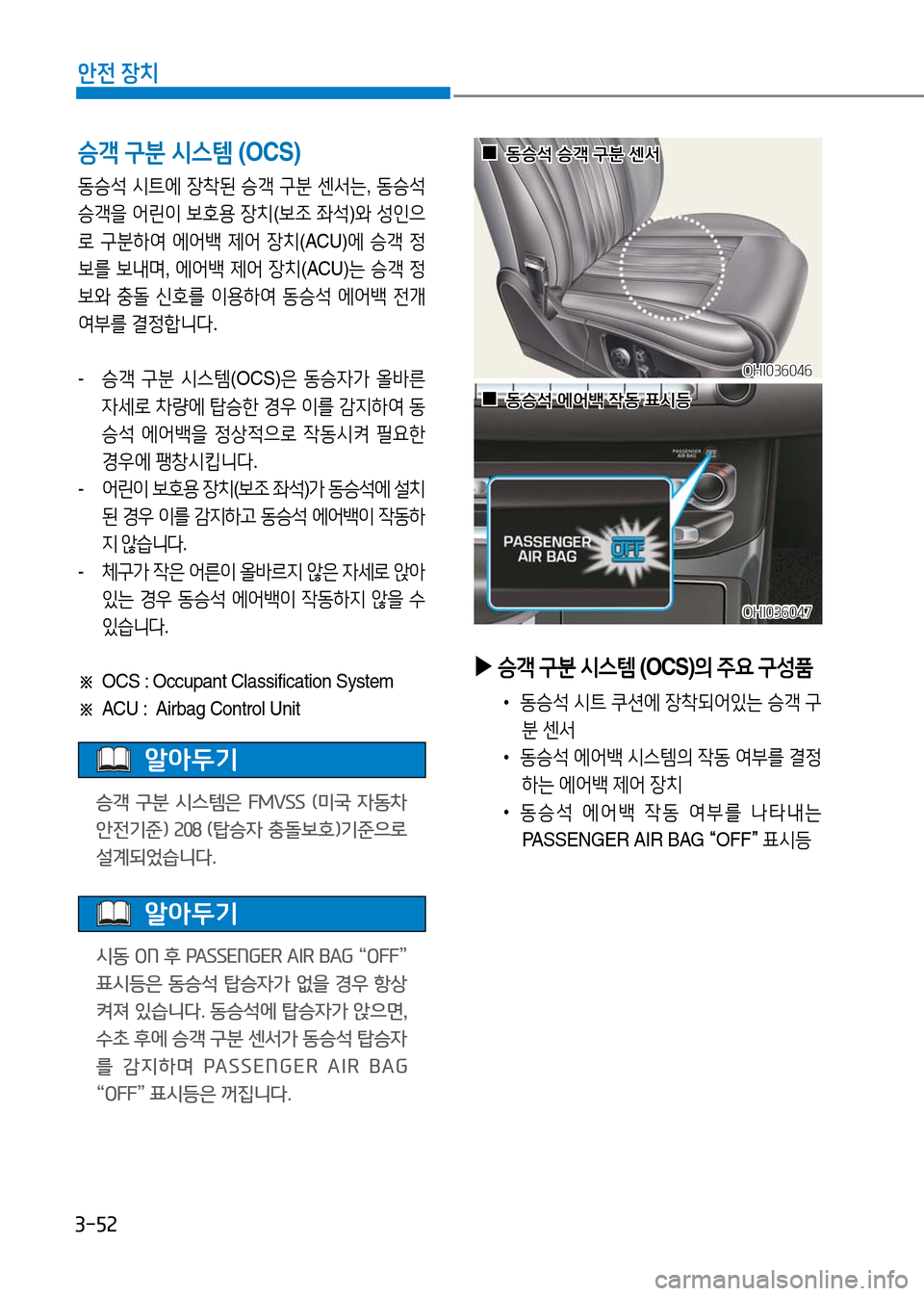 안전 장치

승객 구분 시스템 (OCS)

동승석 시트에 장착된 승객 구분 센서는, 동승석 승객을 어린이 보호용 장치(보조 좌석)와 성인으로 구분하여 에어백 제어 장치(ACU)에 승객 정보를 보내며, 에어백 제어 장치(ACU)는 승객 정보와 충돌 신호를 이용하여 동승석 에어백 전개 여부를 결정합니다.

- 승객 구분 시스템(OCS)은 동승자가 올바른 자세로 차량에 탑승한 경우 이를 감지하여 동승석 에어백을 정상적으로 작동시켜 필요한 경우에 팽창시킵니다.
- 어린이 보호용 장치(보조 좌석)가 동승석에 설치된 경우 이를 감지하고 동승석 에어백이 작동하지 않습니다.
- 체구가 작은 어른이 올바르지 않은 자세로 앉아 있는 경우 동승석 에어백이 작동하지 않을 수 있습니다.

※ OCS : Occupant Classification System
※ ACU : Airbag Control Unit

알아두기

승객 구분 시스템은 FMVSS (미국 자동차 안전기준) 208 (탑승자 충돌보호)기준으로 설계되었습니다.

알아두기

시동 ON 후 PASSENGER AIR BAG “OFF” 표시등은 동승석 탑승자가 없을 경우 항상 켜져 있습니다. 동승석에 탑승자가 앉으면, 수초 후에 승객 구분 센서가 동승석 탑승자를 감지하며 PASSENGER AIR BAG “OFF” 표시등은 꺼집니다.

■ 동승석 승객 구분 센서

OHI036046

■ 동승석 에어백 작동 표시등

PASSENGER AIR BAG

PASSENGER AIR BAG OFF

OHI036047

▶ 승객 구분 시스템 (OCS)의 주요 구성품

• 동승석 시트 쿠션에 장착되어있는 승객 구분 센서
• 동승석 에어백 시스템의 작동 여부를 결정하는 에어백 제어 장치
• 동승석 에어백 작동 여부를 나타내는 PASSENGER AIR BAG “OFF” 표시등

3-52

carmanualsonline.info